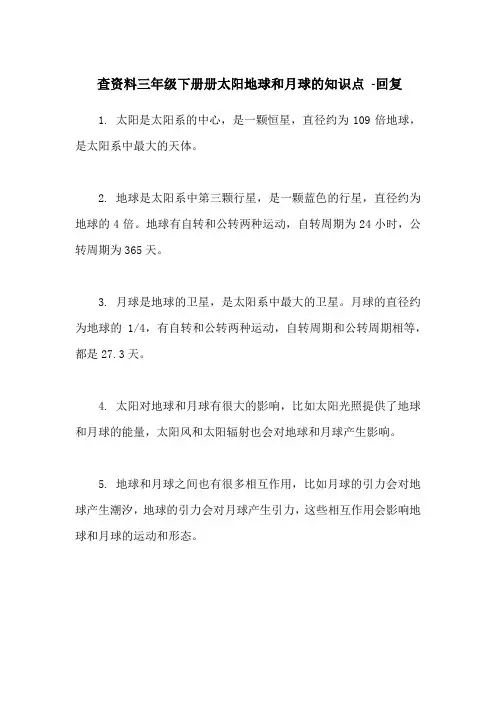 查资料三年级下册册太阳地球和月球的知识点 -回复

1. 太阳是太阳系的中心，是一颗恒星，直径约为 109 倍地球，是太阳系中最大的天体。

2. 地球是太阳系中第三颗行星，是一颗蓝色的行星，直径约为地球的 4 倍。地球有自转和公转两种运动，自转周期为 24 小时，公转周期为 365 天。

3. 月球是地球的卫星，是太阳系中最大的卫星。月球的直径约为地球的 1/4，有自转和公转两种运动，自转周期和公转周期相等，都是 27.3 天。

4. 太阳对地球和月球有很大的影响，比如太阳光照提供了地球和月球的能量，太阳风和太阳辐射也会对地球和月球产生影响。

5. 地球和月球之间也有很多相互作用，比如月球的引力会对地球产生潮汐，地球的引力会对月球产生引力，这些相互作用会影响地球和月球的运动和形态。